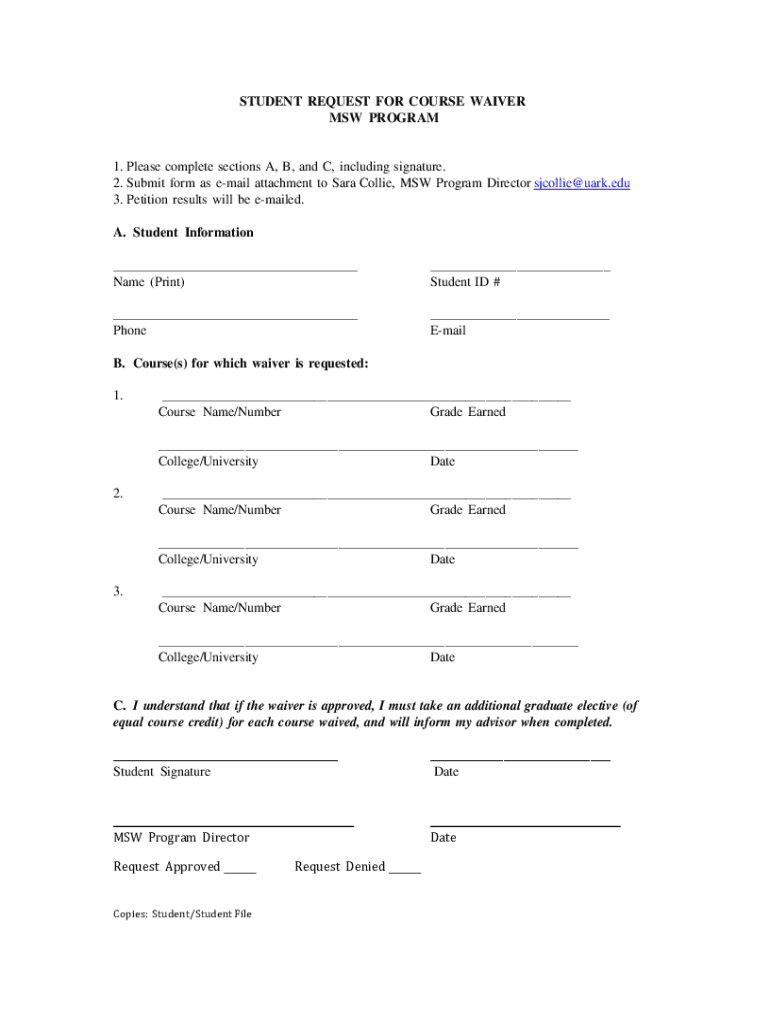 STUDENT REQUEST FOR COURSE WAIVER
MSW PROGRAM

1. Please complete sections A, B, and C, including signature.
2. Submit form as e-mail attachment to Sara Collie, MSW Program Director sjcollie@uark.edu
3. Petition results will be e-mailed.

A. Student Information

Name (Print)  Student ID #

Phone  E-mail

B. Course(s) for which waiver is requested:

1.
Course Name/Number  Grade Earned

College/University  Date

2.
Course Name/Number  Grade Earned

College/University  Date

3.
Course Name/Number  Grade Earned

College/University  Date

C. I understand that if the waiver is approved, I must take an additional graduate elective (of equal course credit) for each course waived, and will inform my advisor when completed.

Student Signature  Date

MSW Program Director  Date

Request Approved _____  Request Denied _____

Copies: Student/Student File